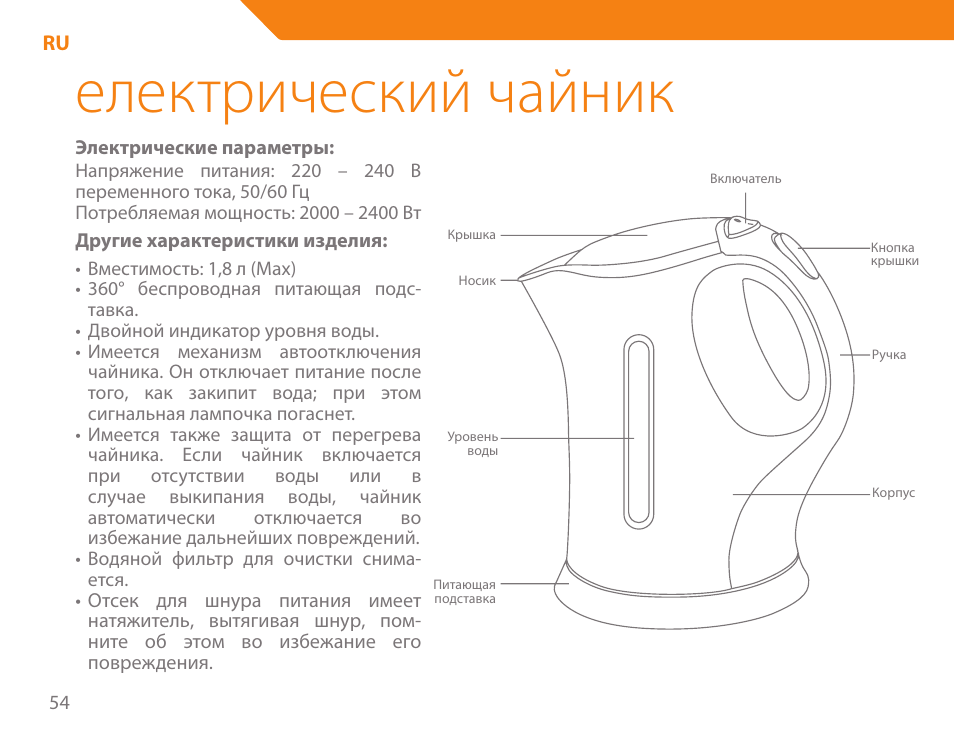 RU

електрический чайник

**Электрические параметры:**
Напряжение питания: 220 – 240 В переменного тока, 50/60 Гц
Потребляемая мощность: 2000 – 2400 Вт

**Другие характеристики изделия:**
• Вместимость: 1,8 л (Max)
• 360° беспроводная питающая подставка.
• Двойной индикатор уровня воды.
• Имеется механизм автоотключения чайника. Он отключает питание после того, как закипит вода; при этом сигнальная лампочка погаснет.
• Имеется также защита от перегрева чайника. Если чайник включается при отсутствии воды или в случае выкипания воды, чайник автоматически отключается во избежание дальнейших повреждений.
• Водяной фильтр для очистки снимается.
• Отсек для шнура питания имеет натяжитель, вытягивая шнур, помните об этом во избежание его повреждения.

Включатель
Крышка
Кнопка крышки
Носик
Ручка
Уровень воды
Корпус
Питающая подставка

54